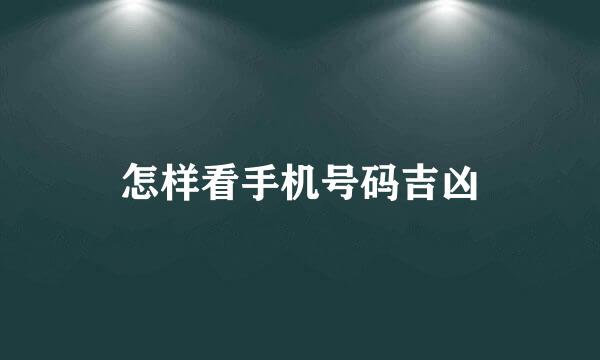 怎样看手机号码吉凶